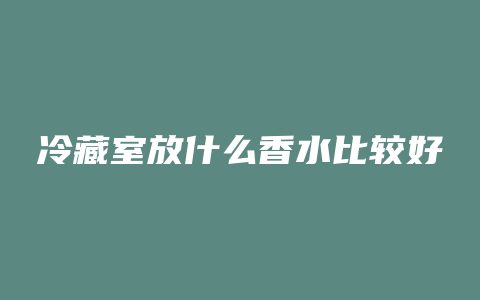 冷藏室放什么香水比较好